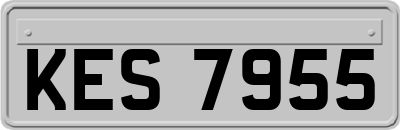 KES 7955